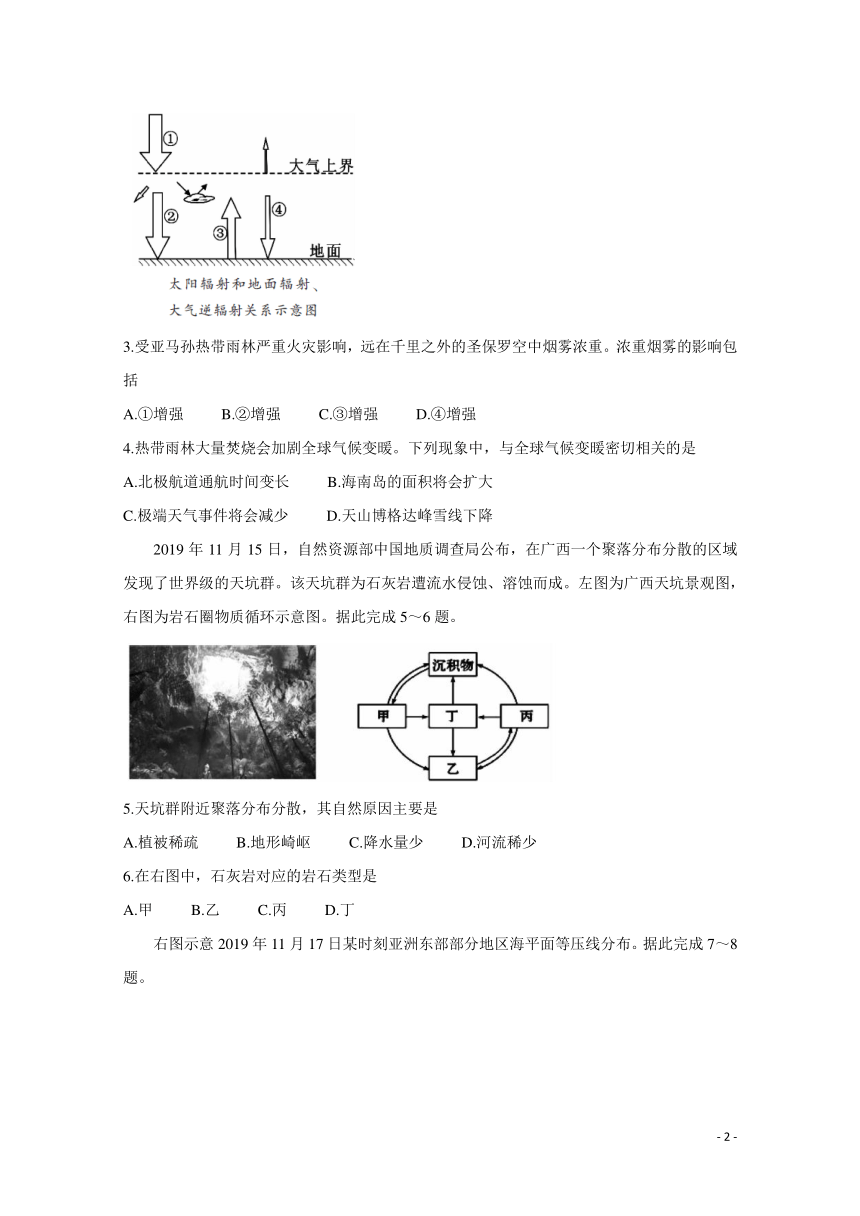 ①
大气上界
②
③
④
地面
太阳辐射和地面辐射、大气逆辐射关系示意图

3.受亚马孙热带雨林严重火灾影响，远在千里之外的圣保罗空中烟雾浓重。浓重烟雾的影响包括

A.①增强　　B.②增强　　C.③增强　　D.④增强

4.热带雨林大量焚烧会加剧全球气候变暖。下列现象中，与全球气候变暖密切相关的是

A.北极航道通航时间变长　　B.海南岛的面积将会扩大

C.极端天气事件将会减少　　D.天山博格达峰雪线下降

2019 年 11 月 15 日，自然资源部中国地质调查局公布，在广西一个聚落分布分散的区域发现了世界级的天坑群。该天坑群为石灰岩遭流水侵蚀、溶蚀而成。左图为广西天坑景观图，右图为岩石圈物质循环示意图。据此完成 5～6 题。

沉积物
甲
丁
丙
乙

5.天坑群附近聚落分布分散，其自然原因主要是

A.植被稀疏　　B.地形崎岖　　C.降水量少　　D.河流稀少

6.在右图中，石灰岩对应的岩石类型是

A.甲　　B.乙　　C.丙　　D.丁

右图示意 2019 年 11 月 17 日某时刻亚洲东部部分地区海平面等压线分布。据此完成 7～8 题。

- 2 -